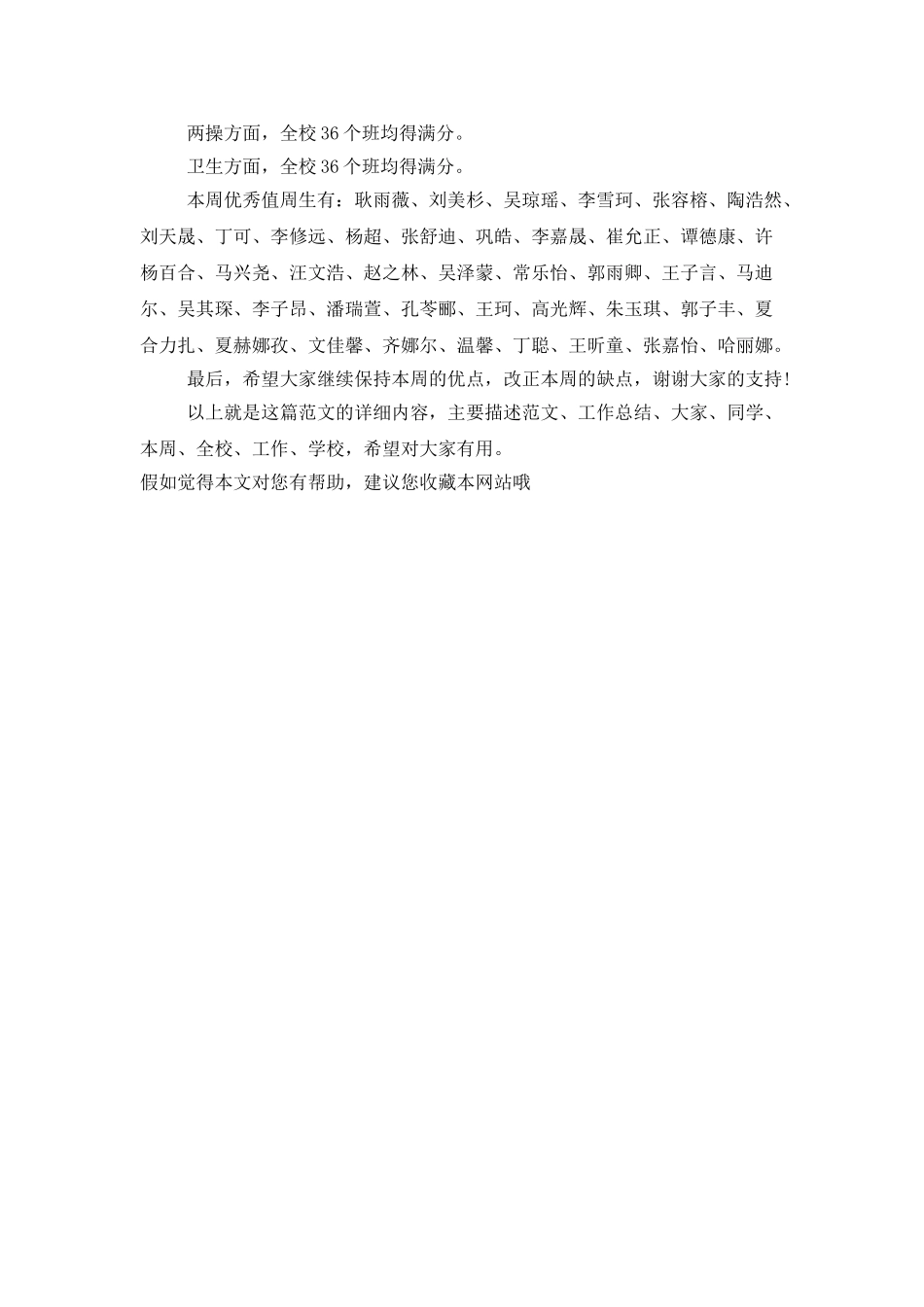 两操方面，全校36个班均得满分。

卫生方面，全校36个班均得满分。

本周优秀值周生有：耿雨薇、刘美杉、吴琼瑶、李雪珂、张容榕、陶浩然、刘天晟、丁可、李修远、杨超、张舒迪、巩皓、李嘉晟、崔允正、谭德康、许杨百合、马兴尧、汪文浩、赵之林、吴泽蒙、常乐怡、郭雨卿、王子言、马迪尔、吴其琛、李子昂、潘瑞萱、孔苓郦、王珂、高光辉、朱玉琪、郭子丰、夏合力扎、夏赫娜孜、文佳馨、齐娜尔、温馨、丁聪、王昕童、张嘉怡、哈丽娜。

最后，希望大家继续保持本周的优点，改正本周的缺点，谢谢大家的支持！

以上就是这篇范文的详细内容，主要描述范文、工作总结、大家、同学、本周、全校、工作、学校，希望对大家有用。
假如觉得本文对您有帮助，建议您收藏本网站哦